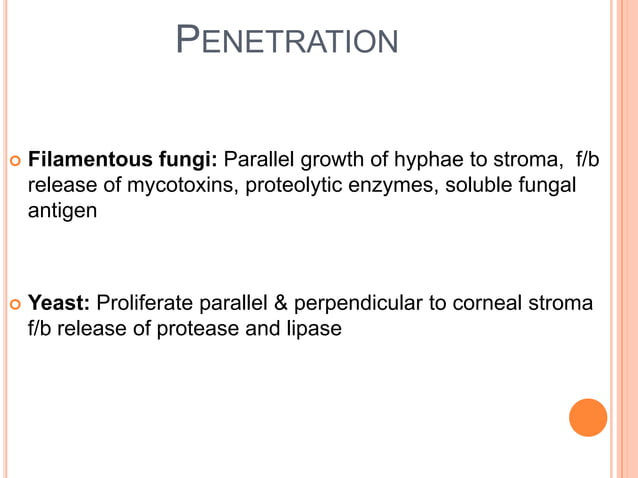 PENETRATION

Filamentous fungi: Parallel growth of hyphae to stroma, f/b release of mycotoxins, proteolytic enzymes, soluble fungal antigen

Yeast: Proliferate parallel & perpendicular to corneal stroma f/b release of protease and lipase